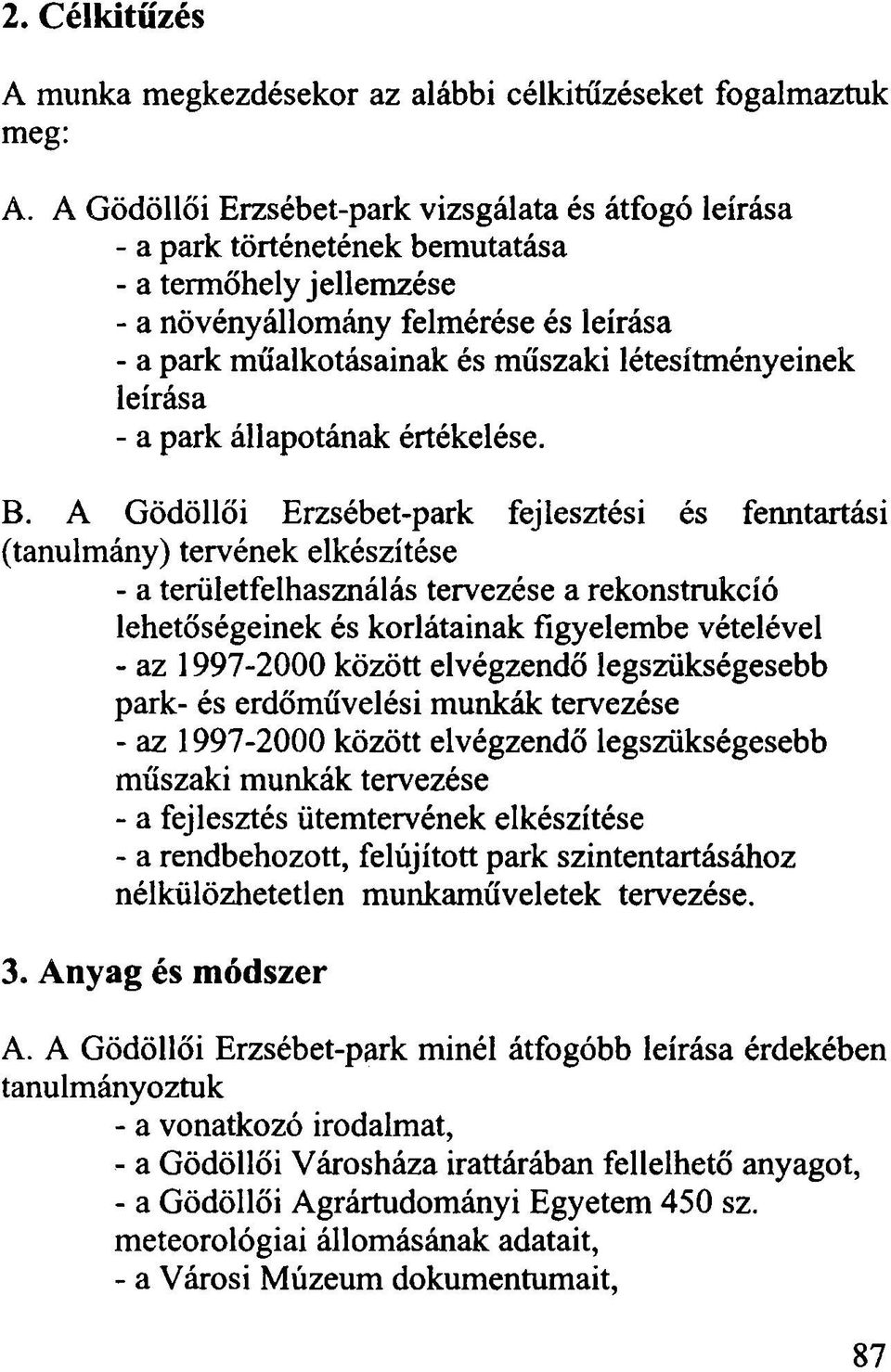 2. Célkitűzés

A munka megkezdésekor az alábbi célkitűzéseket fogalmaztuk meg:

A. A Gödöllői Erzsébet-park vizsgálata és átfogó leírása
- a park történetének bemutatása
- a termőhely jellemzése
- a növényállomány felmérése és leírása
- a park műalkotásainak és műszaki létesítményeinek leírása
- a park állapotának értékelése.

B. A Gödöllői Erzsébet-park fejlesztési és fenntartási (tanulmány) tervének elkészítése
- a területfelhasználás tervezése a rekonstrukció lehetőségeinek és korlátainak figyelembe vételével
- az 1997-2000 között elvégzendő legszükségesebb park- és erdőművelési munkák tervezése
- az 1997-2000 között elvégzendő legszükségesebb műszaki munkák tervezése
- a fejlesztés ütemtervének elkészítése
- a rendbehozott, felújított park szintentartásához nélkülözhetetlen munkaműveletek tervezése.

3. Anyag és módszer

A. A Gödöllői Erzsébet-park minél átfogóbb leírása érdekében tanulmányoztuk
- a vonatkozó irodalmat,
- a Gödöllői Városháza irattárában fellelhető anyagot,
- a Gödöllői Agrártudományi Egyetem 450 sz. meteorológiai állomásának adatait,
- a Városi Múzeum dokumentumait,

87